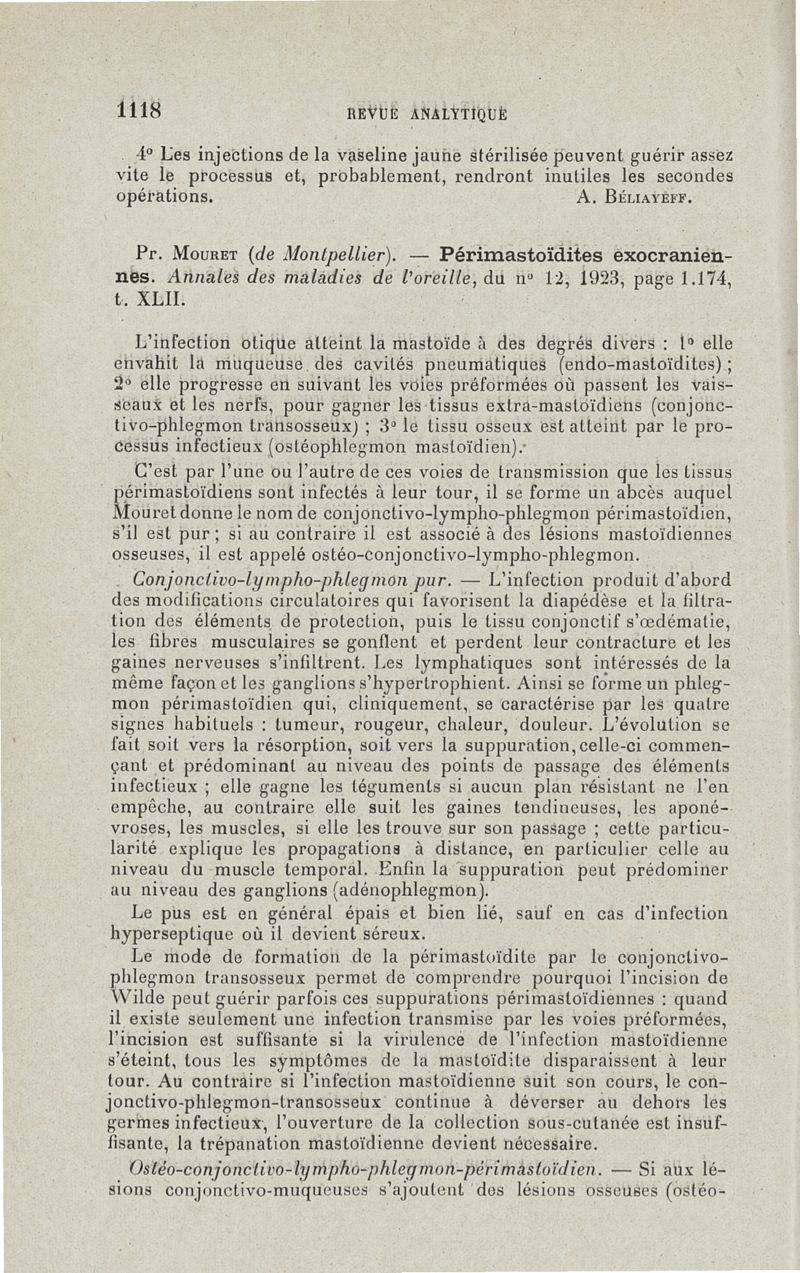 1118 REVUE ANALYTIQUE

4° Les injections de la vaseline jaune stérilisée peuvent guérir assez vite le processus et, probablement, rendront inutiles les secondes opérations. A. Béliayeff.

Pr. Mouret (de Montpellier). — Périmastoïdites exocraniennes. Annales des maladies de l'oreille, du n° 12, 1923, page 1.174, t. XLII.

L'infection otique atteint la mastoïde à des degrés divers : 1° elle envahit la muqueuse des cavités pneumatiques (endo-mastoïdites) ; 2° elle progresse en suivant les voies préformées où passent les vaisseaux et les nerfs, pour gagner les tissus extra-mastoïdiens (conjonctivo-phlegmon transosseux) ; 3° le tissu osseux est atteint par le processus infectieux (ostéophlegmon mastoïdien).

C'est par l'une ou l'autre de ces voies de transmission que les tissus périmastoïdiens sont infectés à leur tour, il se forme un abcès auquel Mouret donne le nom de conjonctivo-lympho-phlegmon périmastoïdien, s'il est pur ; si au contraire il est associé à des lésions mastoïdiennes osseuses, il est appelé ostéo-conjonctivo-lympho-phlegmon.

Conjonctivo-lympho-phlegmon pur. — L'infection produit d'abord des modifications circulatoires qui favorisent la diapédèse et la filtration des éléments de protection, puis le tissu conjonctif s'œdématie, les fibres musculaires se gonflent et perdent leur contracture et les gaines nerveuses s'infiltrent. Les lymphatiques sont intéressés de la même façon et les ganglions s'hypertrophient. Ainsi se forme un phlegmon périmastoïdien qui, cliniquement, se caractérise par les quatre signes habituels : tumeur, rougeur, chaleur, douleur. L'évolution se fait soit vers la résorption, soit vers la suppuration, celle-ci commençant et prédominant au niveau des points de passage des éléments infectieux ; elle gagne les téguments si aucun plan résistant ne l'en empêche, au contraire elle suit les gaines tendineuses, les aponévroses, les muscles, si elle les trouve sur son passage ; cette particularité explique les propagations à distance, en particulier celle au niveau du muscle temporal. Enfin la suppuration peut prédominer au niveau des ganglions (adénophlegmon).

Le pus est en général épais et bien lié, sauf en cas d'infection hyperseptique où il devient séreux.

Le mode de formation de la périmastoïdite par le conjonctivo-phlegmon transosseux permet de comprendre pourquoi l'incision de Wilde peut guérir parfois ces suppurations périmastoïdiennes : quand il existe seulement une infection transmise par les voies préformées, l'incision est suffisante si la virulence de l'infection mastoïdienne s'éteint, tous les symptômes de la mastoïdite disparaissent à leur tour. Au contraire si l'infection mastoïdienne suit son cours, le conjonctivo-phlegmon-transosseux continue à déverser au dehors les germes infectieux, l'ouverture de la collection sous-cutanée est insuffisante, la trépanation mastoïdienne devient nécessaire.

Ostéo-conjonctivo-lympho-phlegmon-périmastoïdien. — Si aux lésions conjonctivo-muqueuses s'ajoutent des lésions osseuses (ostéo-